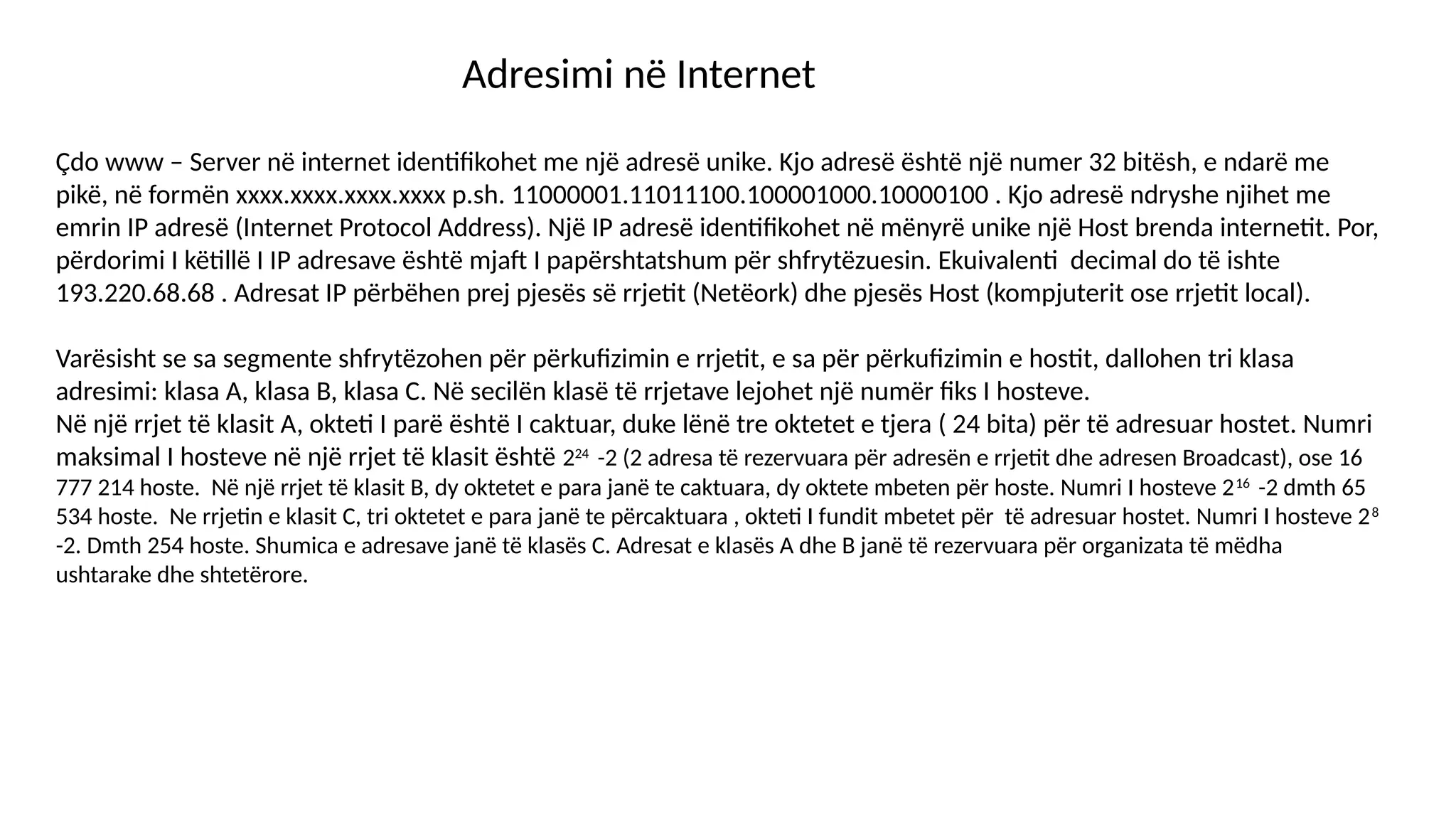 Adresimi në Internet

Çdo www – Server në internet identifikohet me një adresë unike. Kjo adresë është një numer 32 bitësh, e ndarë me pikë, në formën xxxx.xxxx.xxxx.xxxx p.sh. 11000001.11011100.100001000.10000100 . Kjo adresë ndryshe njihet me emrin IP adresë (Internet Protocol Address). Një IP adresë identifikohet në mënyrë unike një Host brenda internetit. Por, përdorimi I këtillë I IP adresave është mjaft I papërshtatshum për shfrytëzuesin. Ekuivalenti decimal do të ishte 193.220.68.68 . Adresat IP përbëhen prej pjesës së rrjetit (Netëork) dhe pjesës Host (kompjuterit ose rrjetit local).

Varësisht se sa segmente shfrytëzohen për përkufizimin e rrjetit, e sa për përkufizimin e hostit, dallohen tri klasa adresimi: klasa A, klasa B, klasa C. Në secilën klasë të rrjetave lejohet një numër fiks I hosteve.
Në një rrjet të klasit A, okteti I parë është I caktuar, duke lënë tre oktetet e tjera ( 24 bita) për të adresuar hostet. Numri maksimal I hosteve në një rrjet të klasit është $2^{24}$ -2 (2 adresa të rezervuara për adresën e rrjetit dhe adresen Broadcast), ose 16 777 214 hoste. Në një rrjet të klasit B, dy oktetet e para janë te caktuara, dy oktete mbeten për hoste. Numri I hosteve $2^{16}$ -2 dmth 65 534 hoste. Ne rrjetin e klasit C, tri oktetet e para janë te përcaktuara , okteti I fundit mbetet për të adresuar hostet. Numri I hosteve $2^{8}$ -2. Dmth 254 hoste. Shumica e adresave janë të klasës C. Adresat e klasës A dhe B janë të rezervuara për organizata të mëdha ushtarake dhe shtetërore.